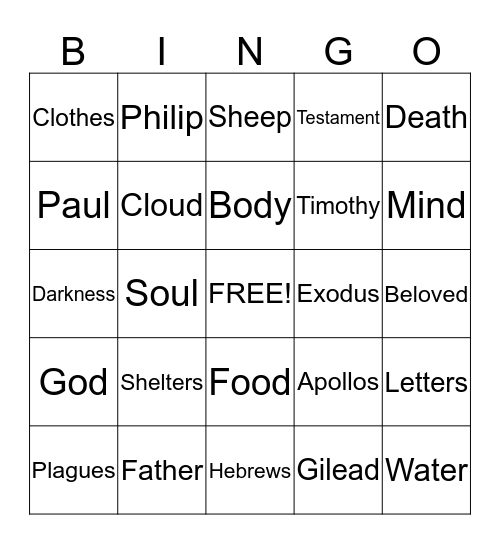 | B | I | N | G | O |
|---|---|---|---|---|
| Clothes | Philip | Sheep | Testament | Death |
| Paul | Cloud | Body | Timothy | Mind |
| Darkness | Soul | FREE! | Exodus | Beloved |
| God | Shelters | Food | Apollos | Letters |
| Plagues | Father | Hebrews | Gilead | Water |